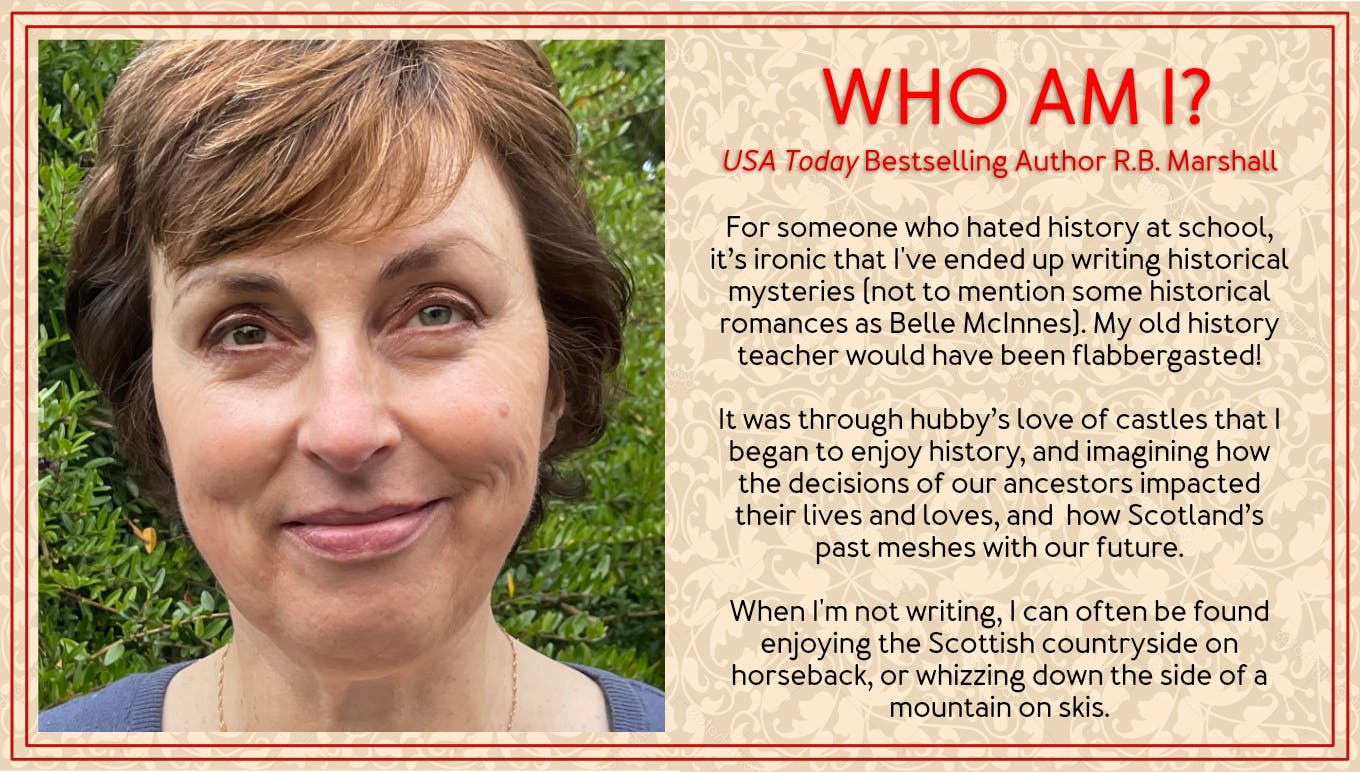 WHO AM I?

USA Today Bestselling Author R.B. Marshall

For someone who hated history at school, it's ironic that I've ended up writing historical mysteries (not to mention some historical romances as Belle McInnes). My old history teacher would have been flabbergasted!

It was through hubby's love of castles that I began to enjoy history, and imagining how the decisions of our ancestors impacted their lives and loves, and how Scotland's past meshes with our future.

When I'm not writing, I can often be found enjoying the Scottish countryside on horseback, or whizzing down the side of a mountain on skis.